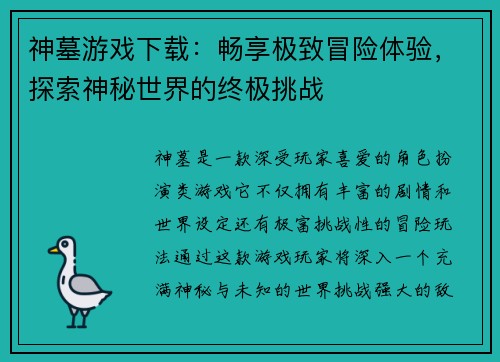 神墓游戏下载：畅享极致冒险体验，探索神秘世界的终极挑战

神墓是一款深受玩家喜爱的角色扮演类游戏它不仅拥有丰富的剧情和世界设定还有极富挑战性的冒险玩法通过这款游戏玩家将深入一个充满神秘与未知的世界挑战强大的敌